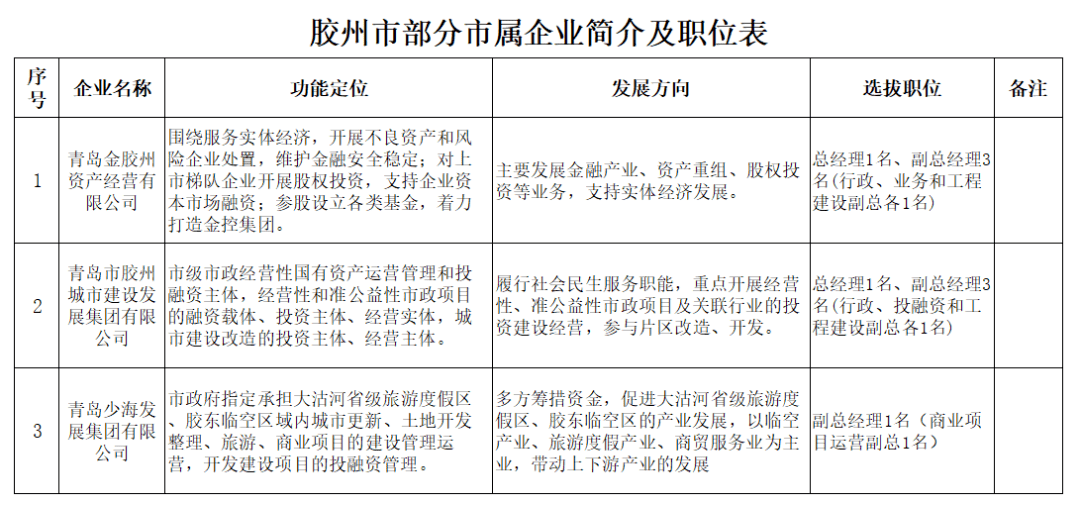 胶州市部分市属企业简介及职位表

| 序号 | 企业名称 | 功能定位 | 发展方向 | 选拔职位 | 备注 |
|---|---|---|---|---|---|
| 1 | 青岛金胶州资产经营有限公司 | 围绕服务实体经济，开展不良资产和风险企业处置，维护金融安全稳定；对上市梯队企业开展股权投资，支持企业资本市场融资；参股设立各类基金，着力打造金控集团。 | 主要发展金融产业、资产重组、股权投资等业务，支持实体经济发展。 | 总经理1名、副总经理3名（行政、业务和工程建设副总各1名） | |
| 2 | 青岛市胶州城市建设发展集团有限公司 | 市级市政经营性国有资产运营管理和投融资主体，经营性和准公益性市政项目的融资载体、投资主体、经营实体，城市建设改造的投资主体、经营主体。 | 履行社会民生服务职能，重点开展经营性、准公益性市政项目及关联行业的投资建设经营，参与片区改造、开发。 | 总经理1名、副总经理3名（行政、投融资和工程建设副总各1名） | |
| 3 | 青岛少海发展集团有限公司 | 市政府指定承担大沽河省级旅游度假区、胶东临空区域内城市更新、土地开发整理、旅游、商业项目的建设管理运营，开发建设项目的投融资管理。 | 多方筹措资金，促进大沽河省级旅游度假区、胶东临空区的产业发展，以临空产业、旅游度假产业、商贸服务业为主业，带动上下游产业的发展 | 副总经理1名（商业项目运营副总1名） | |